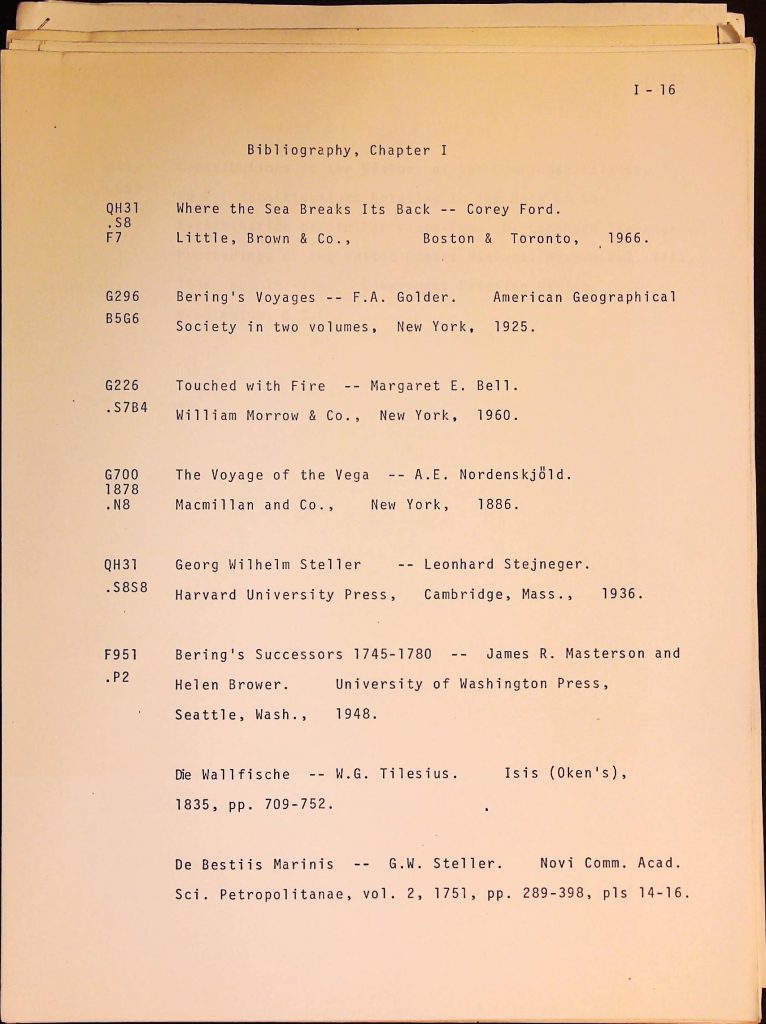 I - 16

Bibliography, Chapter I

QH31 .S8 F7 Where the Sea Breaks Its Back -- Corey Ford. Little, Brown & Co., Boston & Toronto, 1966.

G296 B5G6 Bering's Voyages -- F.A. Golder. American Geographical Society in two volumes, New York, 1925.

G226 .S7B4 Touched with Fire -- Margaret E. Bell. William Morrow & Co., New York, 1960.

G700 1878 .N8 The Voyage of the Vega -- A.E. Nordenskjöld. Macmillan and Co., New York, 1886.

QH31 .S8S8 Georg Wilhelm Steller -- Leonhard Stejneger. Harvard University Press, Cambridge, Mass., 1936.

F951 .P2 Bering's Successors 1745-1780 -- James R. Masterson and Helen Brower. University of Washington Press, Seattle, Wash., 1948.

Die Wallfische -- W.G. Tilesius. Isis (Oken's), 1835, pp. 709-752.

De Bestiis Marinis -- G.W. Steller. Novi Comm. Acad. Sci. Petropolitanae, vol. 2, 1751, pp. 289-398, pls 14-16.